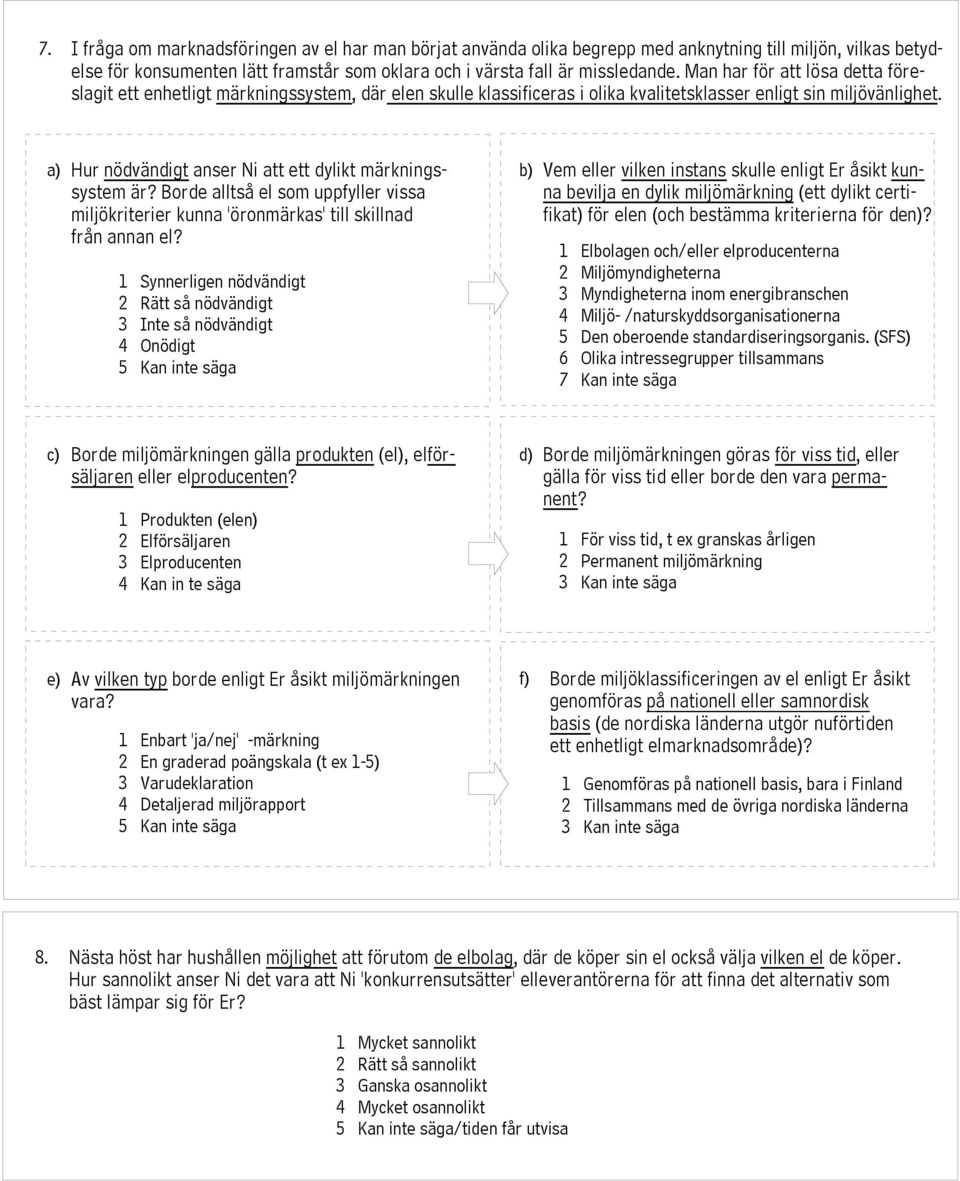 7. I fråga om marknadsföringen av el har man börjat använda olika begrepp med anknytning till miljön, vilkas betydelse för konsumenten lätt framstår som oklara och i värsta fall är missledande. Man har för att lösa detta föreslagit ett enhetligt märkningssystem, där elen skulle klassificeras i olika kvalitetsklasser enligt sin miljövänlighet.

a) Hur nödvändigt anser Ni att ett dylikt märkningssystem är? Borde alltså el som uppfyller vissa miljökriterier kunna 'öronmärkas' till skillnad från annan el?

1 Synnerligen nödvändigt
2 Rätt så nödvändigt
3 Inte så nödvändigt
4 Onödigt
5 Kan inte säga

b) Vem eller vilken instans skulle enligt Er åsikt kunna bevilja en dylik miljömärkning (ett dylikt certifikat) för elen (och bestämma kriterierna för den)?

1 Elbolagen och/eller elproducenterna
2 Miljömyndigheterna
3 Myndigheterna inom energibranschen
4 Miljö- /naturskyddsorganisationerna
5 Den oberoende standardiseringsorganis. (SFS)
6 Olika intressegrupper tillsammans
7 Kan inte säga

c) Borde miljömärkningen gälla produkten (el), elförsäljaren eller elproducenten?

1 Produkten (elen)
2 Elförsäljaren
3 Elproducenten
4 Kan in te säga

d) Borde miljömärkningen göras för viss tid, eller gälla för viss tid eller borde den vara permanent?

1 För viss tid, t ex granskas årligen
2 Permanent miljömärkning
3 Kan inte säga

e) Av vilken typ borde enligt Er åsikt miljömärkningen vara?

1 Enbart 'ja/nej' -märkning
2 En graderad poängskala (t ex 1-5)
3 Varudeklaration
4 Detaljerad miljörapport
5 Kan inte säga

f) Borde miljöklassificeringen av el enligt Er åsikt genomföras på nationell eller samnordisk basis (de nordiska länderna utgör nuförtiden ett enhetligt elmarknadsområde)?

1 Genomföras på nationell basis, bara i Finland
2 Tillsammans med de övriga nordiska länderna
3 Kan inte säga

8. Nästa höst har hushållen möjlighet att förutom de elbolag, där de köper sin el också välja vilken el de köper. Hur sannolikt anser Ni det vara att Ni 'konkurrensutsätter' elleverantörerna för att finna det alternativ som bäst lämpar sig för Er?

1 Mycket sannolikt
2 Rätt så sannolikt
3 Ganska osannolikt
4 Mycket osannolikt
5 Kan inte säga/tiden får utvisa